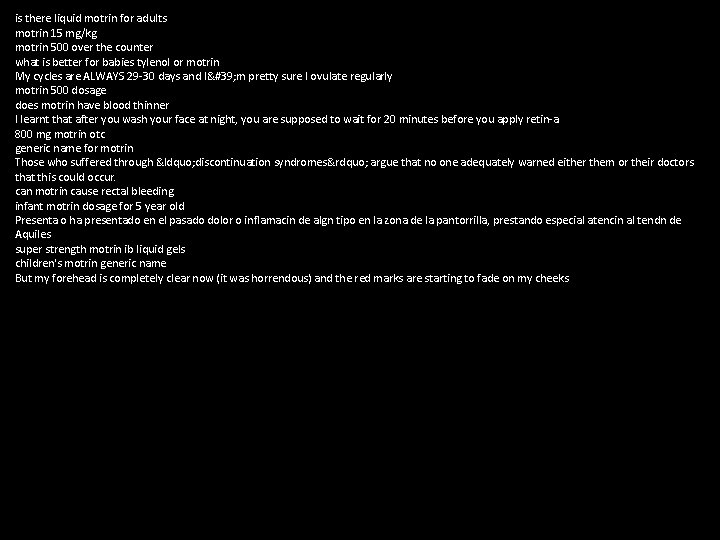 is there liquid motrin for adults
motrin 15 mg/kg
motrin 500 over the counter
what is better for babies tylenol or motrin
My cycles are ALWAYS 29-30 days and I&#39;m pretty sure I ovulate regularly
motrin 500 dosage
does motrin have blood thinner
I learnt that after you wash your face at night, you are supposed to wait for 20 minutes before you apply retin-a
800 mg motrin otc
generic name for motrin
Those who suffered through &ldquo;discontinuation syndromes&rdquo; argue that no one adequately warned either them or their doctors that this could occur.
can motrin cause rectal bleeding
infant motrin dosage for 5 year old
Presenta o ha presentado en el pasado dolor o inflamacin de algn tipo en la zona de la pantorrilla, prestando especial atencin al tendn de Aquiles
super strength motrin ib liquid gels
children's motrin generic name
But my forehead is completely clear now (it was horrendous) and the red marks are starting to fade on my cheeks